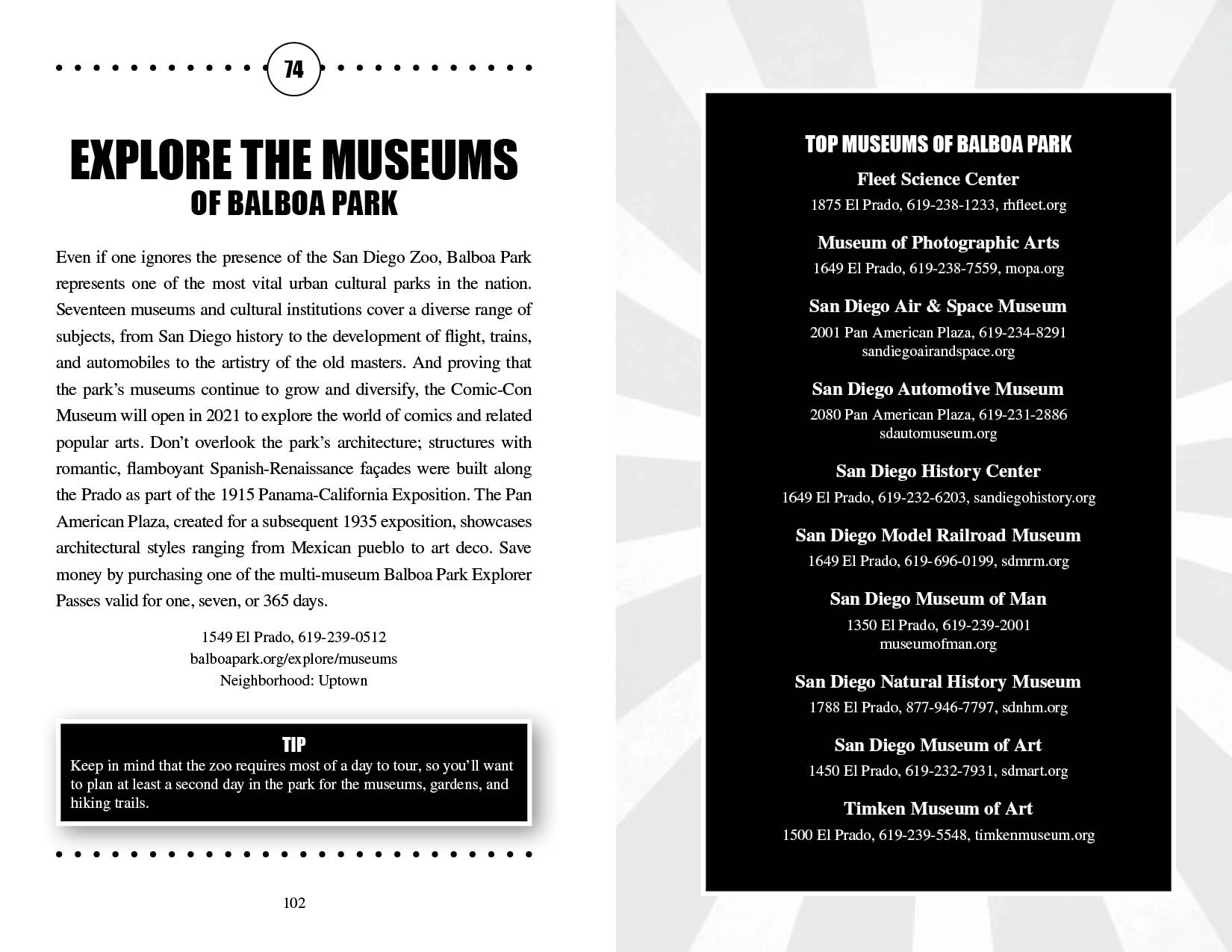 74

EXPLORE THE MUSEUMS OF BALBOA PARK

Even if one ignores the presence of the San Diego Zoo, Balboa Park represents one of the most vital urban cultural parks in the nation. Seventeen museums and cultural institutions cover a diverse range of subjects, from San Diego history to the development of flight, trains, and automobiles to the artistry of the old masters. And proving that the park's museums continue to grow and diversify, the Comic-Con Museum will open in 2021 to explore the world of comics and related popular arts. Don't overlook the park's architecture; structures with romantic, flamboyant Spanish-Renaissance façades were built along the Prado as part of the 1915 Panama-California Exposition. The Pan American Plaza, created for a subsequent 1935 exposition, showcases architectural styles ranging from Mexican pueblo to art deco. Save money by purchasing one of the multi-museum Balboa Park Explorer Passes valid for one, seven, or 365 days.

1549 El Prado, 619-239-0512
balboapark.org/explore/museums
Neighborhood: Uptown

TIP
Keep in mind that the zoo requires most of a day to tour, so you'll want to plan at least a second day in the park for the museums, gardens, and hiking trails.

102

TOP MUSEUMS OF BALBOA PARK

Fleet Science Center
1875 El Prado, 619-238-1233, rhfleet.org

Museum of Photographic Arts
1649 El Prado, 619-238-7559, mopa.org

San Diego Air & Space Museum
2001 Pan American Plaza, 619-234-8291
sandiegoairandspace.org

San Diego Automotive Museum
2080 Pan American Plaza, 619-231-2886
sdautomuseum.org

San Diego History Center
1649 El Prado, 619-232-6203, sandiegohistory.org

San Diego Model Railroad Museum
1649 El Prado, 619-696-0199, sdmrm.org

San Diego Museum of Man
1350 El Prado, 619-239-2001
museumofman.org

San Diego Natural History Museum
1788 El Prado, 877-946-7797, sdnhm.org

San Diego Museum of Art
1450 El Prado, 619-232-7931, sdmart.org

Timken Museum of Art
1500 El Prado, 619-239-5548, timkenmuseum.org